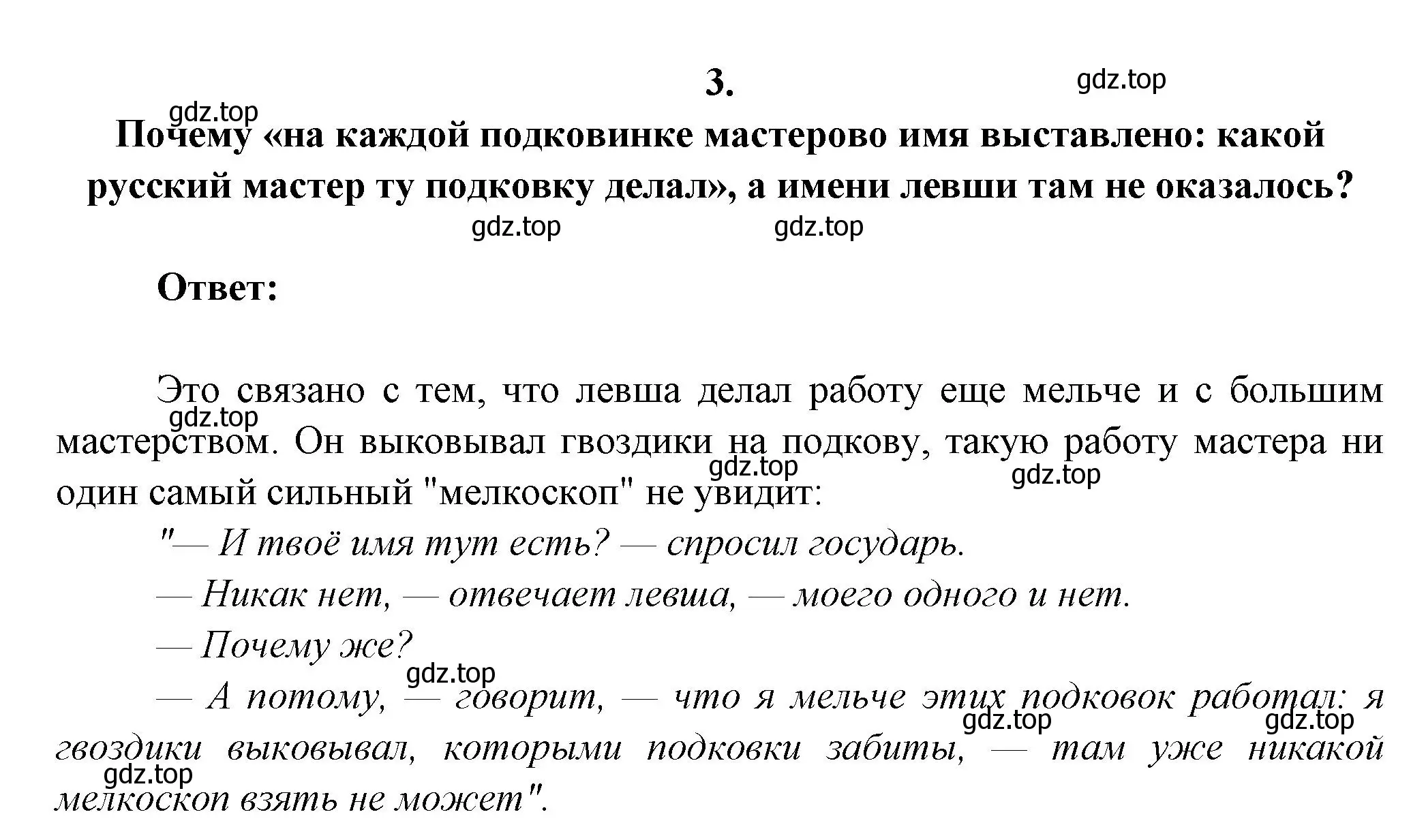 3.

gdz.top

gdz.top

Почему «на каждой подковинке мастерово имя выставлено: какой русский мастер ту подковку делал», а имени левши там не оказалось?

gdz.top gdz.top

Ответ:

Это связано с тем, что левша делал работу еще мельче и с большим мастерством. Он выковывал гвоздики на подкову, такую работу мастера ни один самый сильный "мелкоскоп" не увидит:

gdz.top gdz.top gdz.top

"— И твоё имя тут есть? — спросил государь.

— Никак нет, — отвечает левша, — моего одного и нет.

— Почему же?

gdz.top

— А потому, — говорит, — что я мельче этих подковок работал: я гвоздики выковывал, которыми подковки забиты, — там уже никакой мелкоскоп взять не может".

gdz.top gdz.top gdz.top